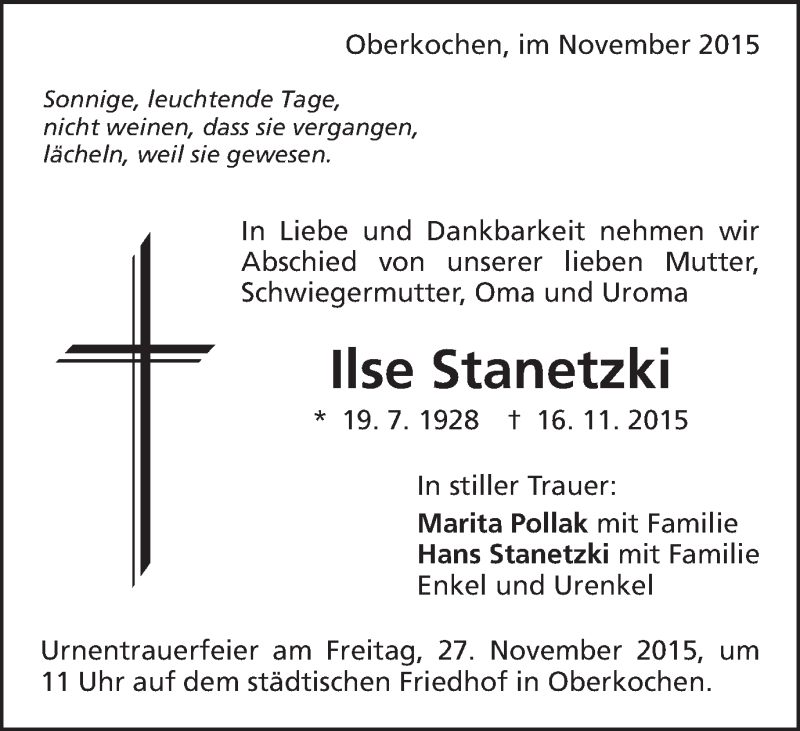 Oberkochen, im November 2015

Sonnige, leuchtende Tage,
nicht weinen, dass sie vergangen,
lächeln, weil sie gewesen.

In Liebe und Dankbarkeit nehmen wir Abschied von unserer lieben Mutter, Schwiegermutter, Oma und Uroma

Ilse Stanetzki

* 19. 7. 1928 † 16. 11. 2015

In stiller Trauer:
Marita Pollak mit Familie
Hans Stanetzki mit Familie
Enkel und Urenkel

Urnentrauerfeier am Freitag, 27. November 2015, um 11 Uhr auf dem städtischen Friedhof in Oberkochen.